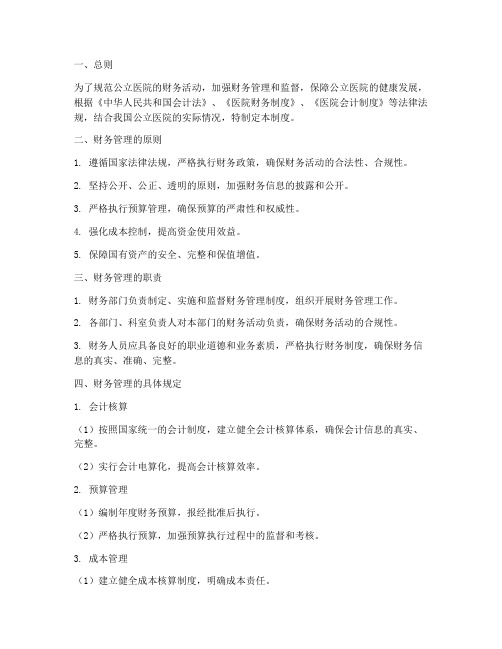 一、总则

为了规范公立医院的财务活动，加强财务管理和监督，保障公立医院的健康发展，根据《中华人民共和国会计法》、《医院财务制度》、《医院会计制度》等法律法规，结合我国公立医院的实际情况，特制定本制度。

二、财务管理的原则

1. 遵循国家法律法规，严格执行财务政策，确保财务活动的合法性、合规性。

2. 坚持公开、公正、透明的原则，加强财务信息的披露和公开。

3. 严格执行预算管理，确保预算的严肃性和权威性。

4. 强化成本控制，提高资金使用效益。

5. 保障国有资产的安全、完整和保值增值。

三、财务管理的职责

1. 财务部门负责制定、实施和监督财务管理制度，组织开展财务管理工作。

2. 各部门、科室负责人对本部门的财务活动负责，确保财务活动的合规性。

3. 财务人员应具备良好的职业道德和业务素质，严格执行财务制度，确保财务信息的真实、准确、完整。

四、财务管理的具体规定

1. 会计核算

（1）按照国家统一的会计制度，建立健全会计核算体系，确保会计信息的真实、完整。

（2）实行会计电算化，提高会计核算效率。

2. 预算管理

（1）编制年度财务预算，报经批准后执行。

（2）严格执行预算，加强预算执行过程中的监督和考核。

3. 成本管理

（1）建立健全成本核算制度，明确成本责任。